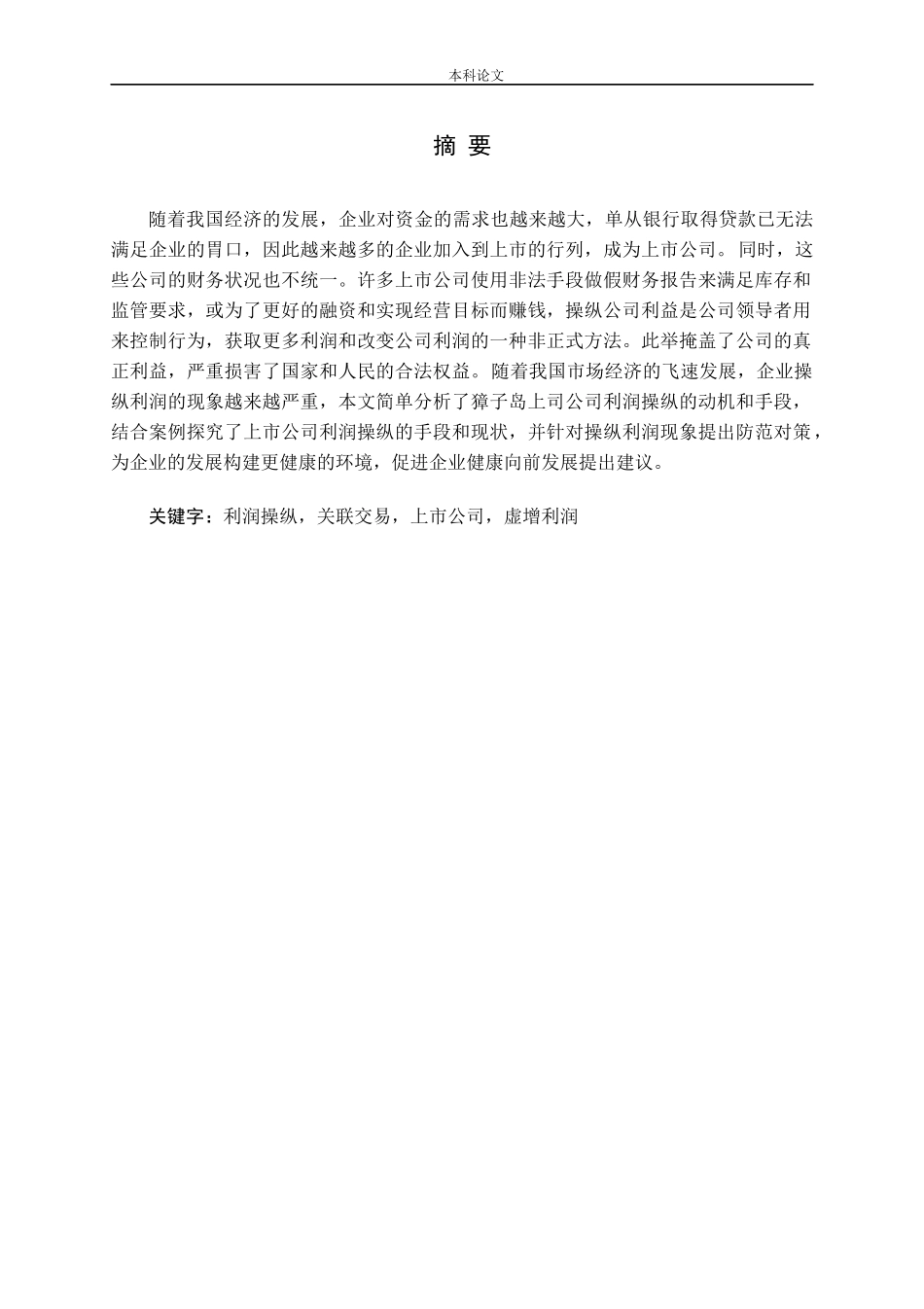 本科论文

摘 要

随着我国经济的发展，企业对资金的需求也越来越大，单从银行取得贷款已无法满足企业的胃口，因此越来越多的企业加入到上市的行列，成为上市公司。同时，这些公司的财务状况也不统一。许多上市公司使用非法手段做假财务报告来满足库存和监管要求，或为了更好的融资和实现经营目标而赚钱，操纵公司利益是公司领导者用来控制行为，获取更多利润和改变公司利润的一种非正式方法。此举掩盖了公司的真正利益，严重损害了国家和人民的合法权益。随着我国市场经济的飞速发展，企业操纵利润的现象越来越严重，本文简单分析了獐子岛上司公司利润操纵的动机和手段，结合案例探究了上市公司利润操纵的手段和现状，并针对操纵利润现象提出防范对策，为企业的发展构建更健康的环境，促进企业健康向前发展提出建议。

关键字：利润操纵，关联交易，上市公司，虚增利润